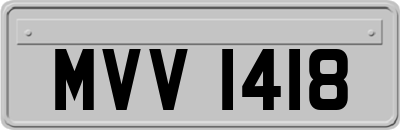 MVV 1418